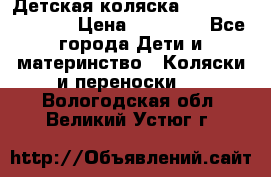 Детская коляска Цена Все города Дети и материнство Коляски и переноски

Вологодская обл Великий Устюг г

http://Объявлений.сайт